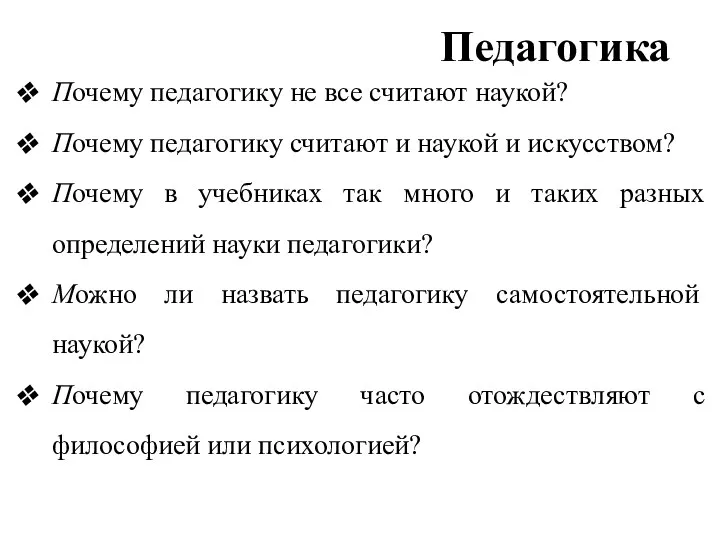 Педагогика

❖ Почему педагогику не все считают наукой?

❖ Почему педагогику считают и наукой и искусством?

❖ Почему в учебниках так много и таких разных определений науки педагогики?

❖ Можно ли назвать педагогику самостоятельной наукой?

❖ Почему педагогику часто отождествляют с философией или психологией?